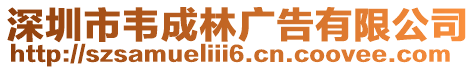 深圳市韦成林广告有限公司
http://szsamueliii6.cn.coovee.com